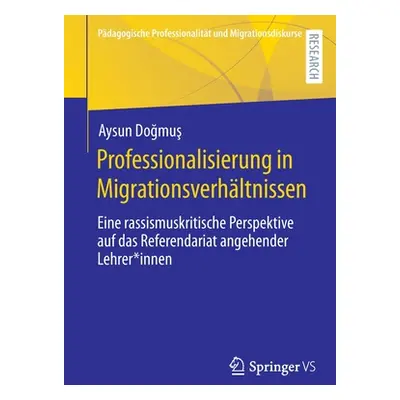 Pädagogische Professionalität und Migrationsdiskurse

RESEARCH

Aysun Doğmuş

Professionalisierung in Migrationsverhältnissen

Eine rassismuskritische Perspektive auf das Referendariat angehender Lehrer*innen

Springer VS